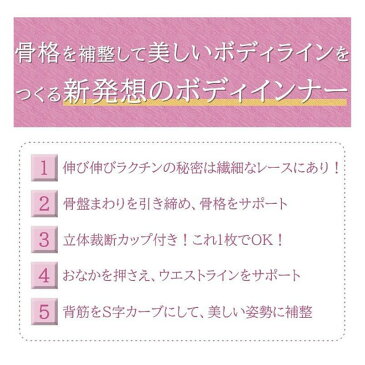 骨格を補整して美しいボディラインをつくる新発想のボディインナー

1 伸び伸びラクチンの秘密は繊細なレースにあり！

2 骨盤まわりを引き締め、骨格をサポート

3 立体裁断カップ付き！これ1枚でOK！

4 おなかを押さえ、ウエストラインをサポート

5 背筋をS字カーブにして、美しい姿勢に補整